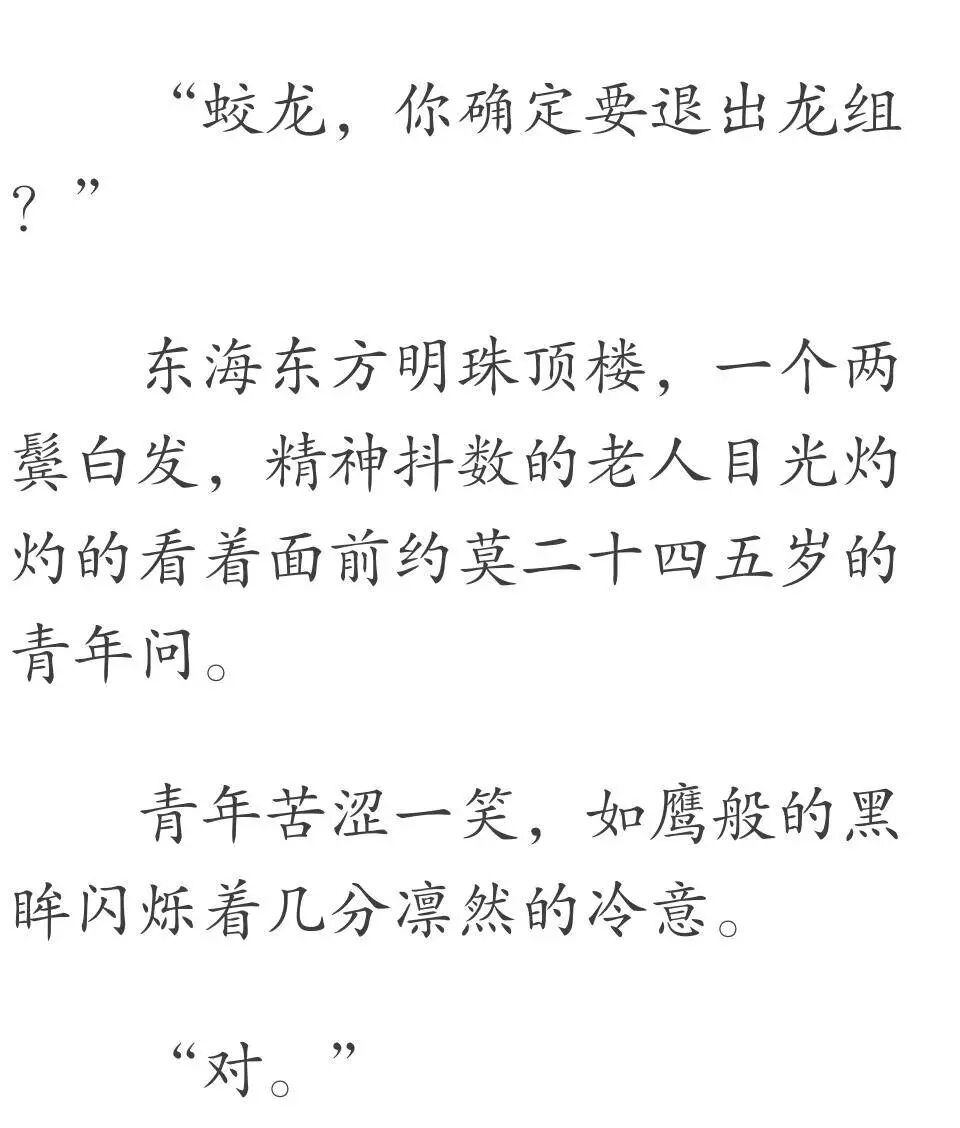 “蛟龙，你确定要退出龙组？”

东海东方明珠顶楼，一个两鬓白发，精神抖数的老人目光灼灼的看着面前约莫二十四五岁的青年问。

青年苦涩一笑，如鹰般的黑眸闪烁着几分凛然的冷意。

“对。”